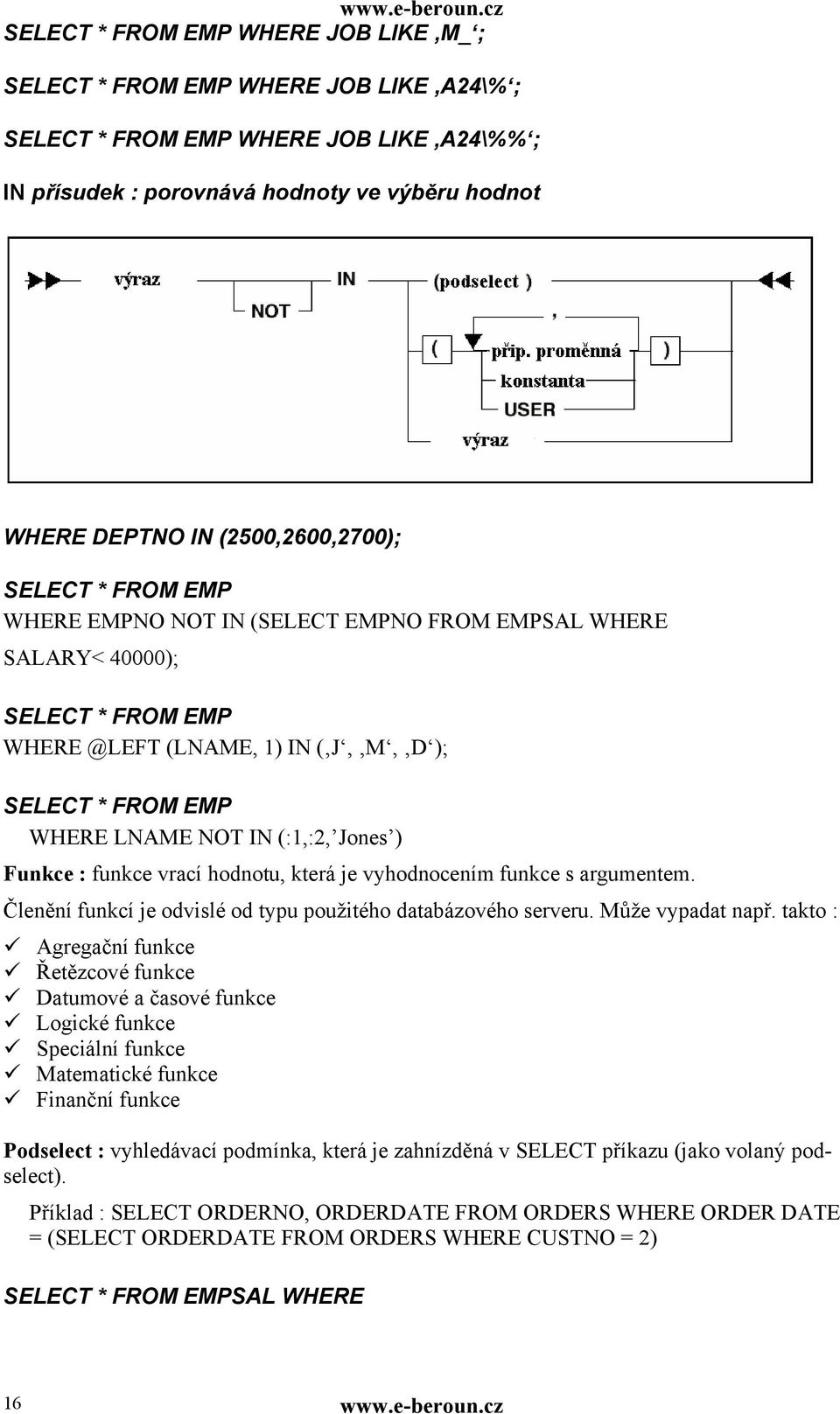 www.e-beroun.cz

SELECT * FROM EMP WHERE JOB LIKE ‚M_‘;

SELECT * FROM EMP WHERE JOB LIKE ‚A24\%‘;

SELECT * FROM EMP WHERE JOB LIKE ‚A24\%%‘;

IN přísudek : porovnává hodnoty ve výběru hodnot

výraz
NOT
IN
(podselect )
,
(
přip. proměnná
konstanta
USER
výraz
)

WHERE DEPTNO IN (2500,2600,2700);

SELECT * FROM EMP
WHERE EMPNO NOT IN (SELECT EMPNO FROM EMPSAL WHERE SALARY< 40000);

SELECT * FROM EMP
WHERE @LEFT (LNAME, 1) IN (‚J‘, ‚M‘, ‚D‘);

SELECT * FROM EMP
WHERE LNAME NOT IN (:1,:2,’Jones’)

Funkce : funkce vrací hodnotu, která je vyhodnocením funkce s argumentem.
Členění funkcí je odvislé od typu použitého databázového serveru. Může vypadat např. takto :
✓ Agregační funkce
✓ Řetězcové funkce
✓ Datumové a časové funkce
✓ Logické funkce
✓ Speciální funkce
✓ Matematické funkce
✓ Finanční funkce

Podselect : vyhledávací podmínka, která je zahnízděná v SELECT příkazu (jako volaný podselect).

Příklad : SELECT ORDERNO, ORDERDATE FROM ORDERS WHERE ORDER DATE = (SELECT ORDERDATE FROM ORDERS WHERE CUSTNO = 2)

SELECT * FROM EMPSAL WHERE

16
www.e-beroun.cz